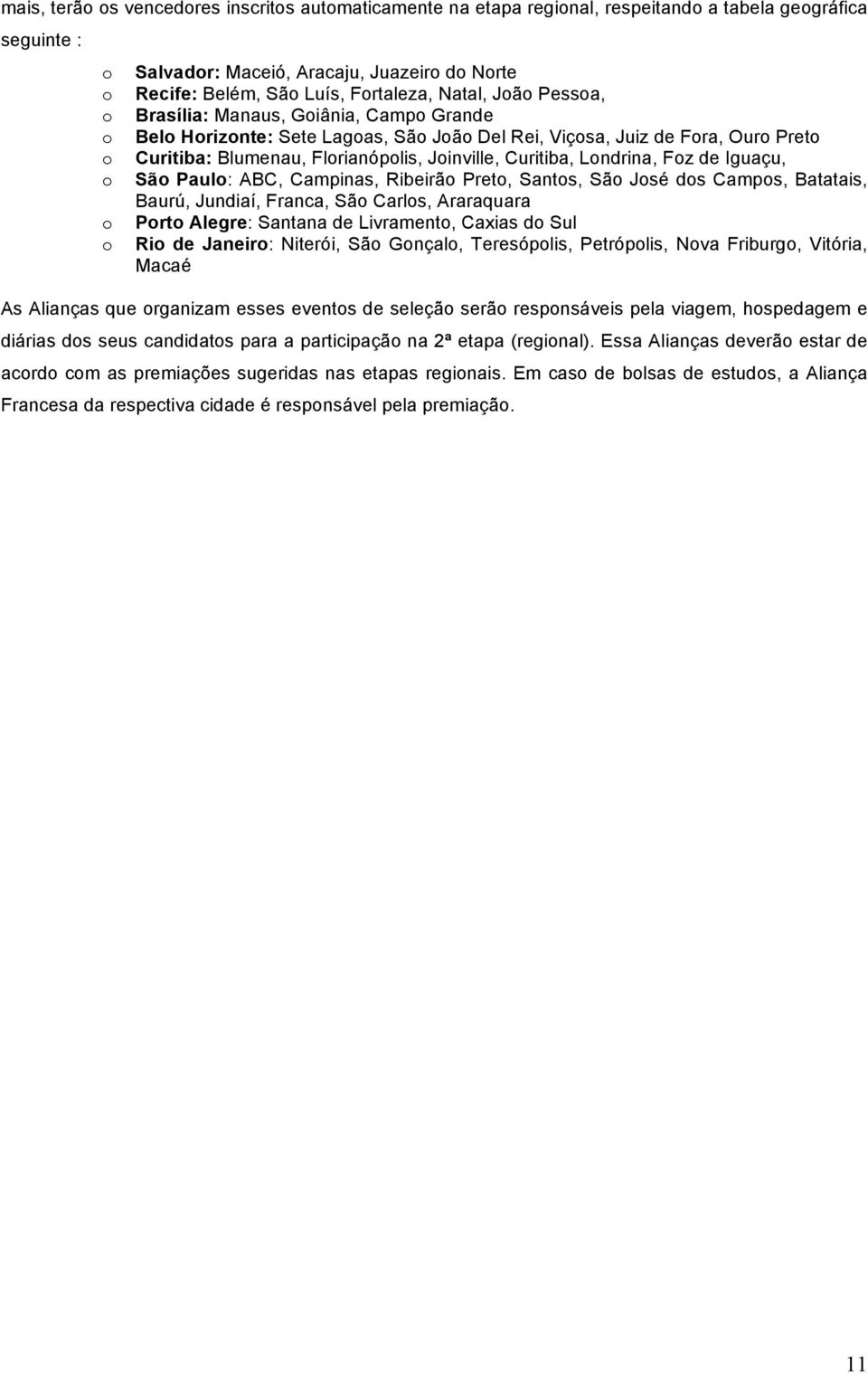 mais, terão os vencedores inscritos automaticamente na etapa regional, respeitando a tabela geográfica seguinte :

o Salvador: Maceió, Aracaju, Juazeiro do Norte
o Recife: Belém, São Luís, Fortaleza, Natal, João Pessoa,
o Brasília: Manaus, Goiânia, Campo Grande
o Belo Horizonte: Sete Lagoas, São João Del Rei, Viçosa, Juiz de Fora, Ouro Preto
o Curitiba: Blumenau, Florianópolis, Joinville, Curitiba, Londrina, Foz de Iguaçu,
o São Paulo: ABC, Campinas, Ribeirão Preto, Santos, São José dos Campos, Batatais, Baurú, Jundiaí, Franca, São Carlos, Araraquara
o Porto Alegre: Santana de Livramento, Caxias do Sul
o Rio de Janeiro: Niterói, São Gonçalo, Teresópolis, Petrópolis, Nova Friburgo, Vitória, Macaé

As Alianças que organizam esses eventos de seleção serão responsáveis pela viagem, hospedagem e diárias dos seus candidatos para a participação na 2ª etapa (regional). Essa Alianças deverão estar de acordo com as premiações sugeridas nas etapas regionais. Em caso de bolsas de estudos, a Aliança Francesa da respectiva cidade é responsável pela premiação.

11